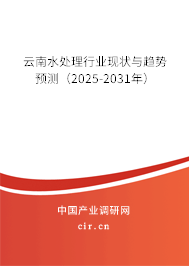 云南水处理行业现状与趋势预测（2025-2031年）

中国产业调研网
cir.cn